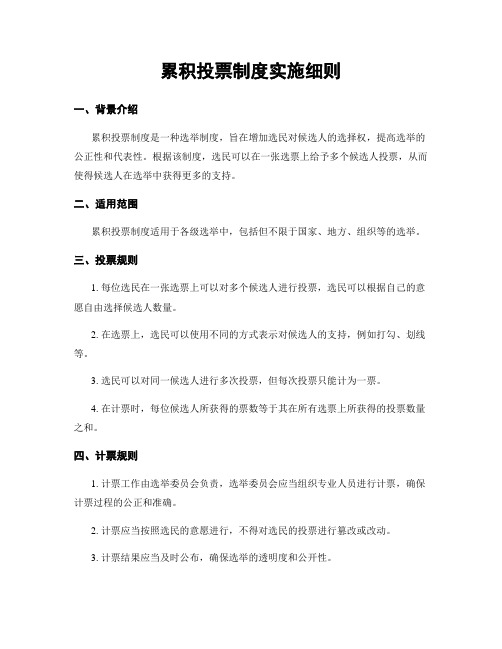 累积投票制度实施细则

一、背景介绍

累积投票制度是一种选举制度，旨在增加选民对候选人的选择权，提高选举的公正性和代表性。根据该制度，选民可以在一张选票上给予多个候选人投票，从而使得候选人在选举中获得更多的支持。

二、适用范围

累积投票制度适用于各级选举中，包括但不限于国家、地方、组织等的选举。

三、投票规则

1. 每位选民在一张选票上可以对多个候选人进行投票，选民可以根据自己的意愿自由选择候选人数量。

2. 在选票上，选民可以使用不同的方式表示对候选人的支持，例如打勾、划线等。

3. 选民可以对同一候选人进行多次投票，但每次投票只能计为一票。

4. 在计票时，每位候选人所获得的票数等于其在所有选票上所获得的投票数量之和。

四、计票规则

1. 计票工作由选举委员会负责，选举委员会应当组织专业人员进行计票，确保计票过程的公正和准确。

2. 计票应当按照选民的意愿进行，不得对选民的投票进行篡改或改动。

3. 计票结果应当及时公布，确保选举的透明度和公开性。